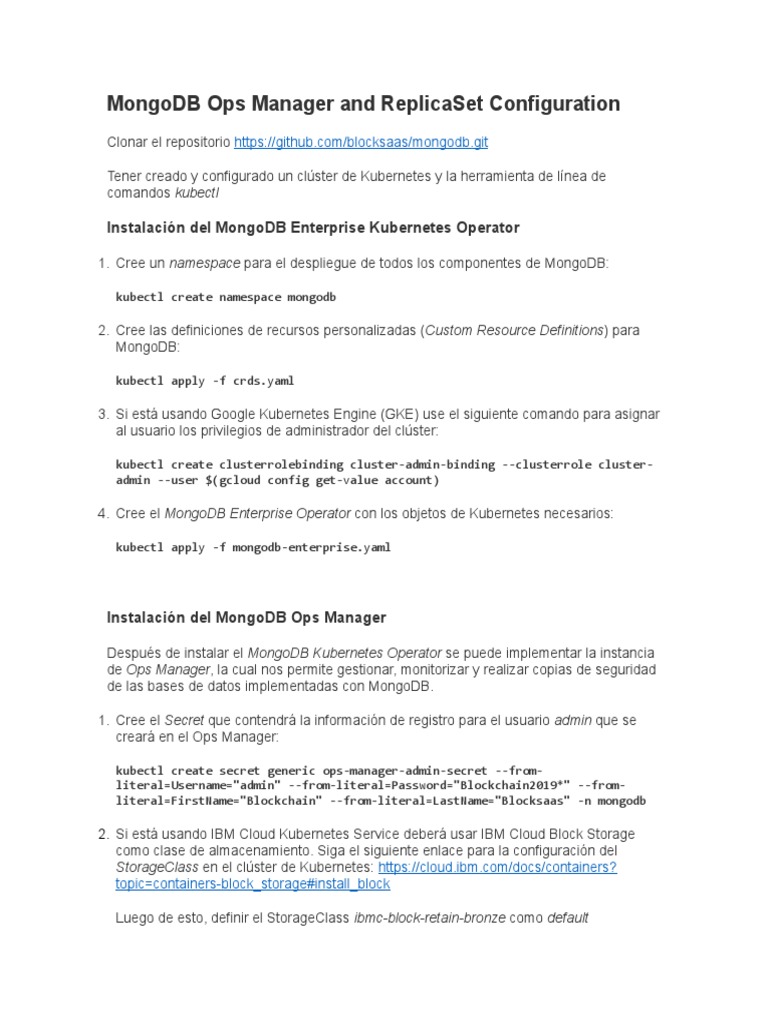 MongoDB Ops Manager and ReplicaSet Configuration

Clonar el repositorio https://github.com/blocksaas/mongodb.git

Tener creado y configurado un clúster de Kubernetes y la herramienta de línea de comandos kubectl

Instalación del MongoDB Enterprise Kubernetes Operator

1. Cree un namespace para el despliegue de todos los componentes de MongoDB:

kubectl create namespace mongodb

2. Cree las definiciones de recursos personalizadas (Custom Resource Definitions) para MongoDB:

kubectl apply -f crds.yaml

3. Si está usando Google Kubernetes Engine (GKE) use el siguiente comando para asignar al usuario los privilegios de administrador del clúster:

kubectl create clusterrolebinding cluster-admin-binding --clusterrole cluster-admin --user $(gcloud config get-value account)

4. Cree el MongoDB Enterprise Operator con los objetos de Kubernetes necesarios:

kubectl apply -f mongodb-enterprise.yaml

Instalación del MongoDB Ops Manager

Después de instalar el MongoDB Kubernetes Operator se puede implementar la instancia de Ops Manager, la cual nos permite gestionar, monitorizar y realizar copias de seguridad de las bases de datos implementadas con MongoDB.

1. Cree el Secret que contendrá la información de registro para el usuario admin que se creará en el Ops Manager:

kubectl create secret generic ops-manager-admin-secret --from-literal=Username="admin" --from-literal=Password="Blockchain2019*" --from-literal=FirstName="Blockchain" --from-literal=LastName="Blocksaas" -n mongodb

2. Si está usando IBM Cloud Kubernetes Service deberá usar IBM Cloud Block Storage como clase de almacenamiento. Siga el siguiente enlace para la configuración del StorageClass en el clúster de Kubernetes: https://cloud.ibm.com/docs/containers?topic=containers-block_storage#install_block

Luego de esto, definir el StorageClass ibmc-block-retain-bronze como default